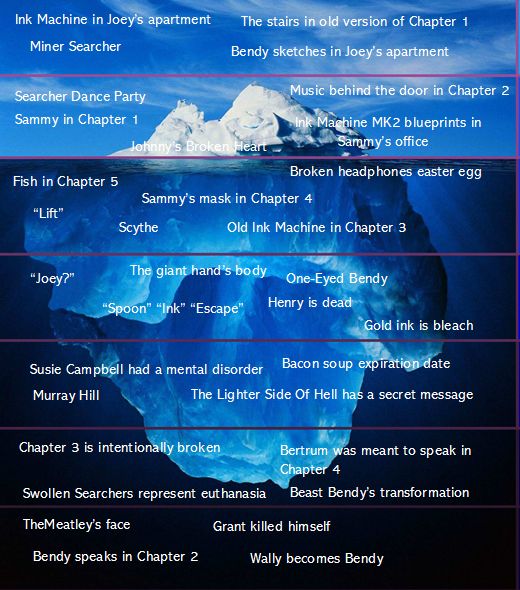 Ink Machine in Joey's apartment

The stairs in old version of Chapter 1

Miner Searcher

Bendy sketches in Joey's apartment

Searcher Dance Party

Music behind the door in Chapter 2

Sammy in Chapter 1

Ink Machine MK2 blueprints in Sammy's office

Johnny's Broken Heart

Broken headphones easter egg

Fish in Chapter 5

Sammy's mask in Chapter 4

"Lift"

Scythe

Old Ink Machine in Chapter 3

"Joey?"

The giant hand's body

One-Eyed Bendy

"Spoon" "Ink" "Escape"

Henry is dead

Gold ink is bleach

Susie Campbell had a mental disorder

Bacon soup expiration date

Murray Hill

The Lighter Side Of Hell has a secret message

Chapter 3 is intentionally broken

Bertrum was meant to speak in Chapter 4

Swollen Searchers represent euthanasia

Beast Bendy's transformation

TheMeatley's face

Grant killed himself

Bendy speaks in Chapter 2

Wally becomes Bendy